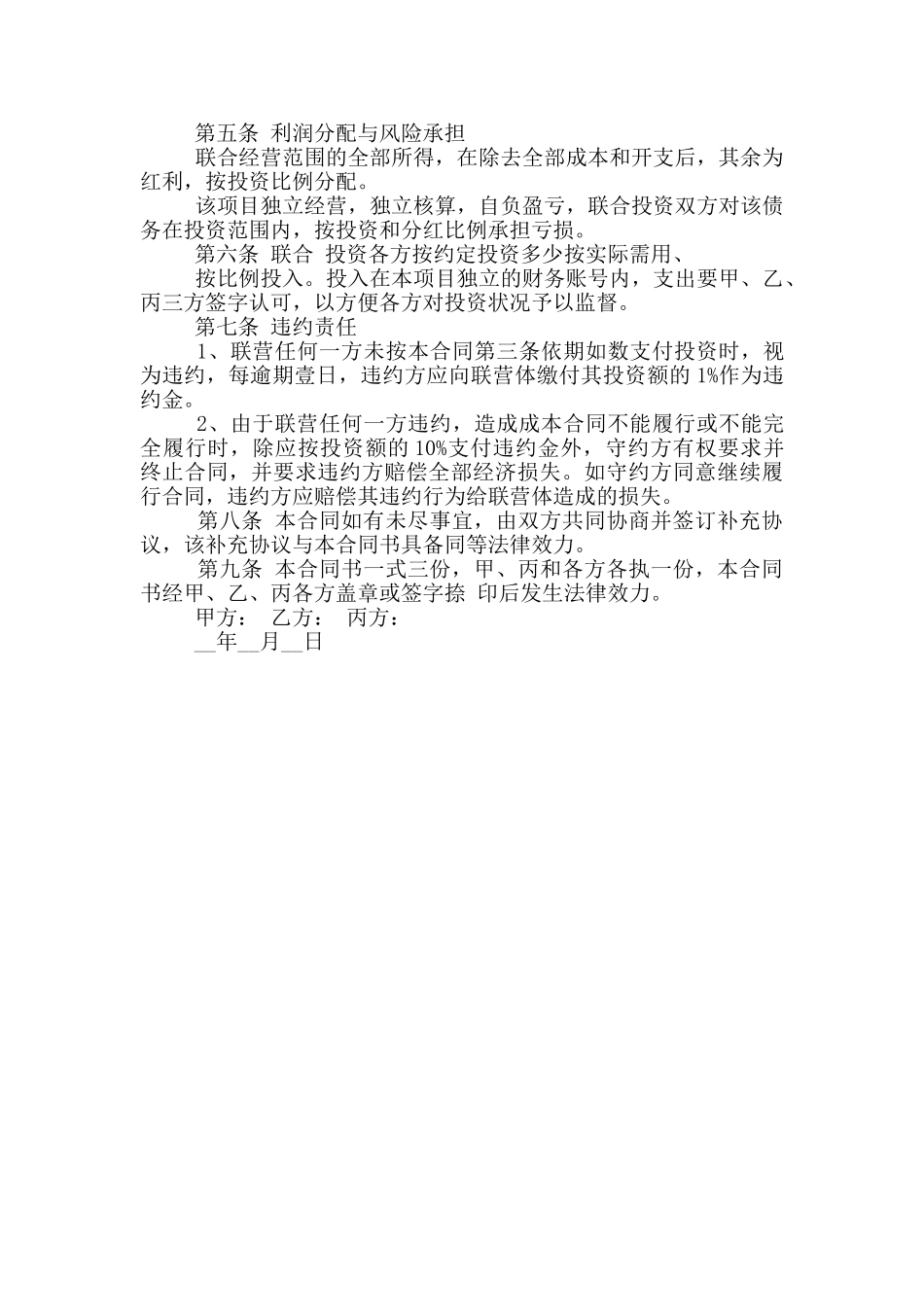 第五条 利润分配与风险承担

联合经营范围的全部所得，在除去全部成本和开支后，其余为红利，按投资比例分配。

该项目独立经营，独立核算，自负盈亏，联合投资双方对该债务在投资范围内，按投资和分红比例承担亏损。

第六条 联合 投资各方按约定投资多少按实际需用、

按比例投入。投入在本项目独立的财务账号内，支出要甲、乙、丙三方签字认可，以方便各方对投资状况予以监督。

第七条 违约责任

1、联营任何一方未按本合同第三条依期如数支付投资时，视为违约，每逾期壹日，违约方应向联营体缴付其投资额的 1%作为违约金。

2、由于联营任何一方违约，造成成本合同不能履行或不能完全履行时，除应按投资额的 10%支付违约金外，守约方有权要求并终止合同，并要求违约方赔偿全部经济损失。如守约方同意继续履行合同，违约方应赔偿其违约行为给联营体造成的损失。

第八条 本合同如有未尽事宜，由双方共同协商并签订补充协议，该补充协议与本合同书具备同等法律效力。

第九条 本合同书一式三份，甲、丙和各方各执一份，本合同书经甲、乙、丙各方盖章或签字捺 印后发生法律效力。

甲方： 乙方： 丙方：

__年__月__日